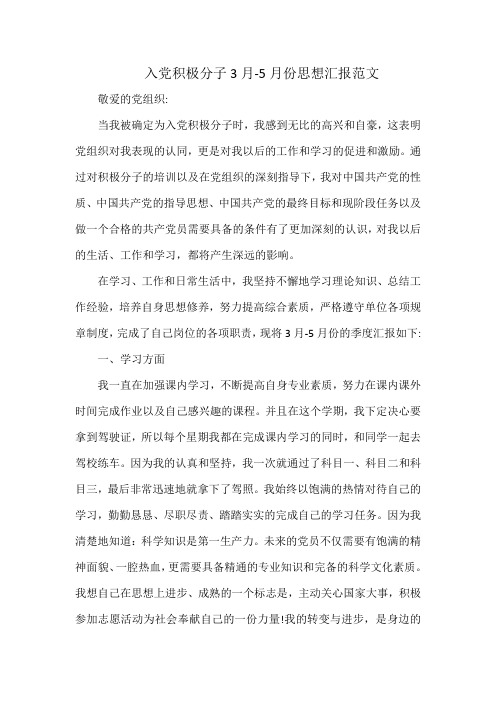 入党积极分子3月-5月份思想汇报范文

敬爱的党组织:

当我被确定为入党积极分子时，我感到无比的高兴和自豪，这表明党组织对我表现的认同，更是对我以后的工作和学习的促进和激励。通过对积极分子的培训以及在党组织的深刻指导下，我对中国共产党的性质、中国共产党的指导思想、中国共产党的最终目标和现阶段任务以及做一个合格的共产党员需要具备的条件有了更加深刻的认识，对我以后的生活、工作和学习，都将产生深远的影响。

在学习、工作和日常生活中，我坚持不懈地学习理论知识、总结工作经验，培养自身思想修养，努力提高综合素质，严格遵守单位各项规章制度，完成了自己岗位的各项职责，现将3月-5月份的季度汇报如下:

一、学习方面

我一直在加强课内学习，不断提高自身专业素质，努力在课内课外时间完成作业以及自己感兴趣的课程。并且在这个学期，我下定决心要拿到驾驶证，所以每个星期我都在完成课内学习的同时，和同学一起去驾校练车。因为我的认真和坚持，我一次就通过了科目一、科目二和科目三，最后非常迅速地就拿下了驾照。我始终以饱满的热情对待自己的学习，勤勤恳恳、尽职尽责、踏踏实实的完成自己的学习任务。因为我清楚地知道：科学知识是第一生产力。未来的党员不仅需要有饱满的精神面貌、一腔热血，更需要具备精通的专业知识和完备的科学文化素质。我想自己在思想上进步、成熟的一个标志是，主动关心国家大事，积极参加志愿活动为社会奉献自己的一份力量!我的转变与进步，是身边的